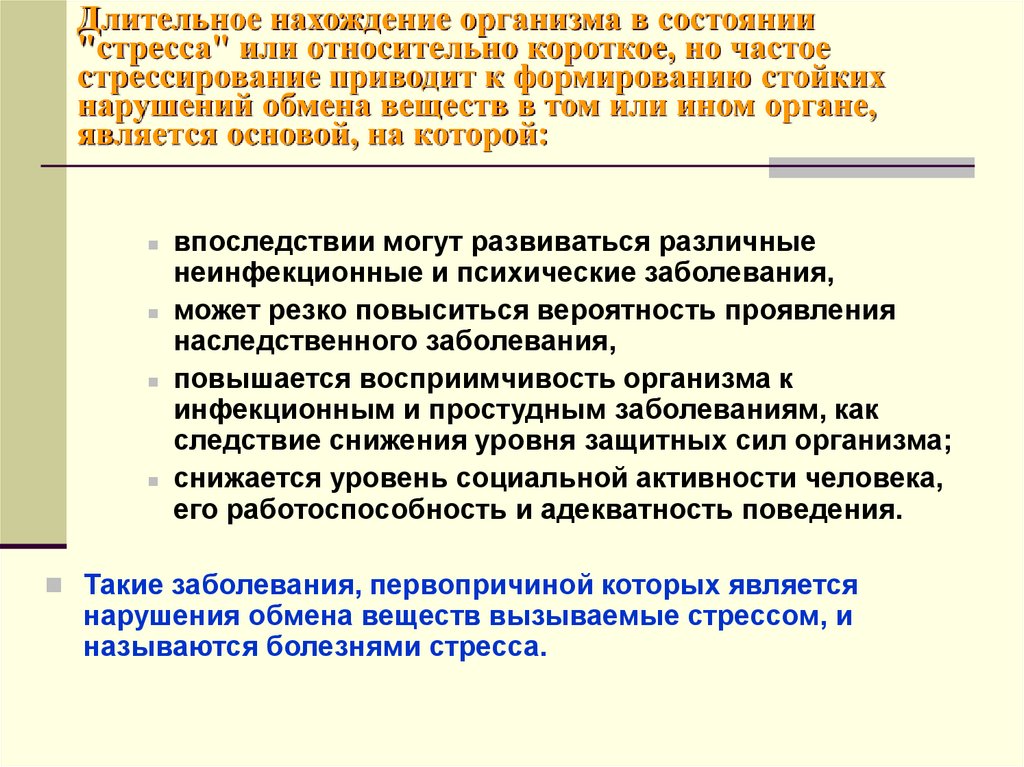 Длительное нахождение организма в состоянии "стресса" или относительно короткое, но частое стрессирование приводит к формированию стойких нарушений обмена веществ в том или ином органе, является основой, на которой:

впоследствии могут развиваться различные неинфекционные и психические заболевания,

может резко повыситься вероятность проявления наследственного заболевания,

повышается восприимчивость организма к инфекционным и простудным заболеваниям, как следствие снижения уровня защитных сил организма;

снижается уровень социальной активности человека, его работоспособность и адекватность поведения.

Такие заболевания, первопричиной которых является нарушения обмена веществ вызываемые стрессом, и называются болезнями стресса.